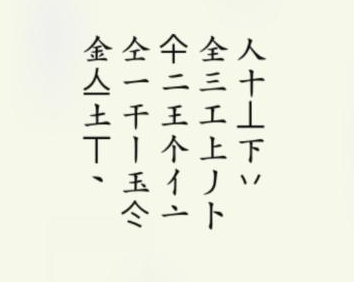 人十丄下丷

全三工上丿卜

仐二王个亻亠

仝一干丨玉仒

金亼土丅丶